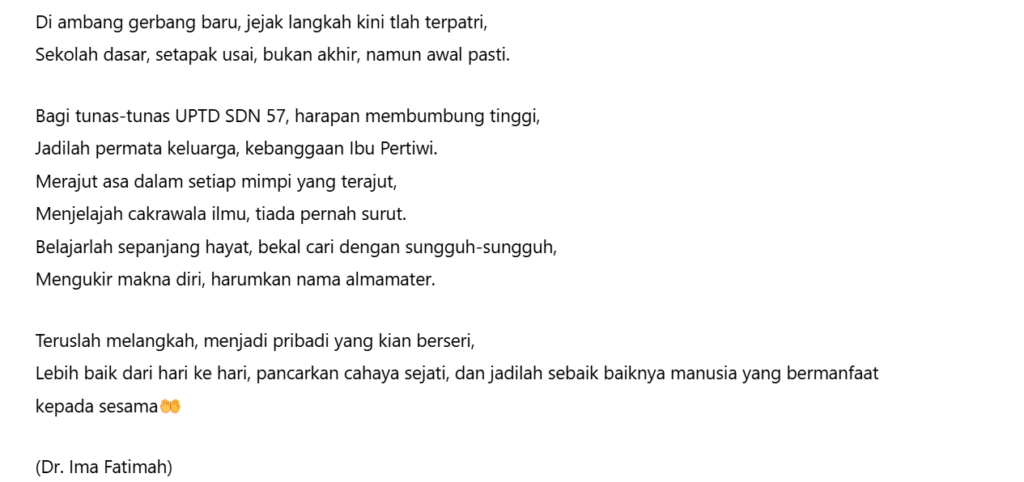 Di ambang gerbang baru, jejak langkah kini tlah terpatri,
Sekolah dasar, setapak usai, bukan akhir, namun awal pasti.

Bagi tunas-tunas UPTD SDN 57, harapan membumbung tinggi,
Jadilah permata keluarga, kebanggaan Ibu Pertiwi.
Merajut asa dalam setiap mimpi yang terajut,
Menjelajah cakrawala ilmu, tiada pernah surut.
Belajarlah sepanjang hayat, bekal cari dengan sungguh-sungguh,
Mengukir makna diri, harumkan nama almamater.

Teruslah melangkah, menjadi pribadi yang kian berseri,
Lebih baik dari hari ke hari, pancarkan cahaya sejati, dan jadilah sebaik baiknya manusia yang bermanfaat kepada sesama🤲

(Dr. Ima Fatimah)